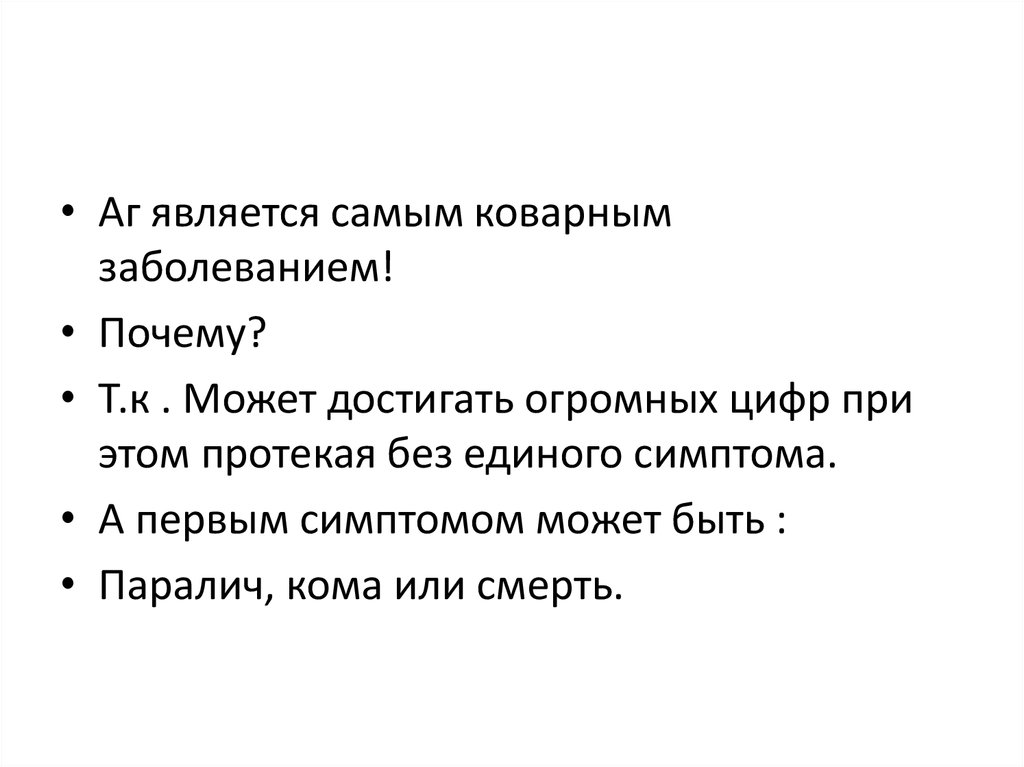 • Аг является самым коварным заболеванием!

• Почему?

• Т.к . Может достигать огромных цифр при этом протекая без единого симптома.

• А первым симптомом может быть :

• Паралич, кома или смерть.